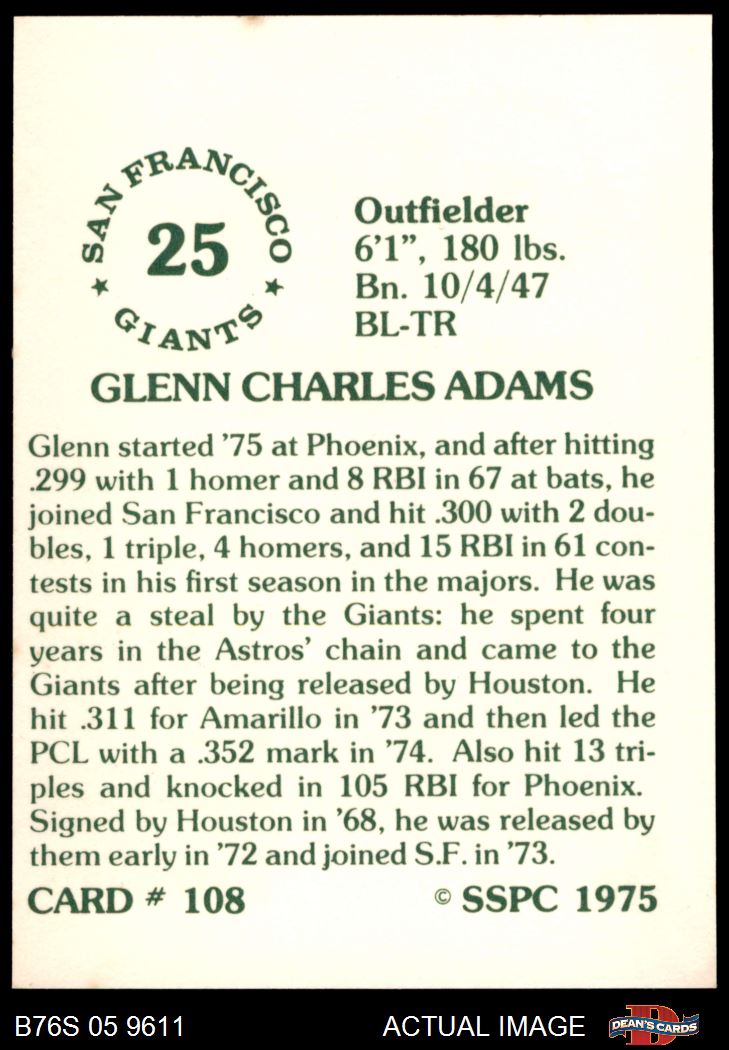 SAN FRANCISCO
25
GIANTS

Outfielder
6'1", 180 lbs.
Bn. 10/4/47
BL-TR

GLENN CHARLES ADAMS

Glenn started '75 at Phoenix, and after hitting .299 with 1 homer and 8 RBI in 67 at bats, he joined San Francisco and hit .300 with 2 doubles, 1 triple, 4 homers, and 15 RBI in 61 contests in his first season in the majors. He was quite a steal by the Giants: he spent four years in the Astros' chain and came to the Giants after being released by Houston. He hit .311 for Amarillo in '73 and then led the PCL with a .352 mark in '74. Also hit 13 triples and knocked in 105 RBI for Phoenix. Signed by Houston in '68, he was released by them early in '72 and joined S.F. in '73.

CARD # 108 © SSPC 1975

B76S 05 9611 ACTUAL IMAGE DEAN'S CARDS